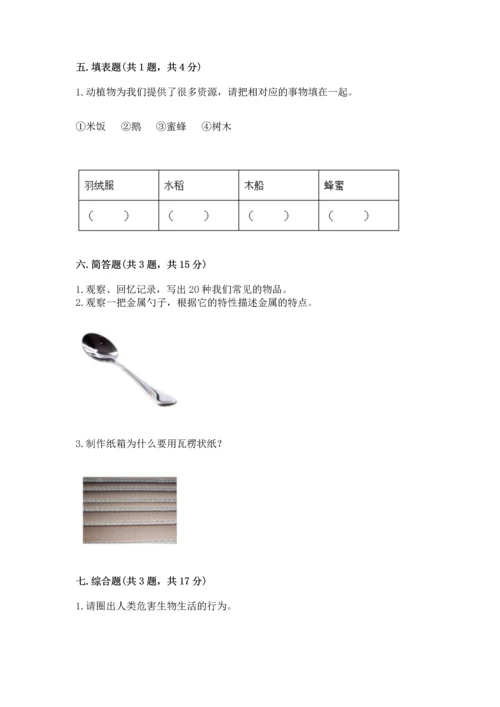 五. 填表题(共 1 题，共 4 分)

1. 动植物为我们提供了很多资源，请把相对应的事物填在一起。

①米饭　②鹅　③蜜蜂　④树木

| 羽绒服 | 水稻 | 木船 | 蜂蜜 |
|---|---|---|---|
| (　　) | (　　) | (　　) | (　　) |

六. 简答题(共 3 题，共 15 分)

1. 观察、回忆记录，写出 20 种我们常见的物品。
2. 观察一把金属勺子，根据它的特性描述金属的特点。

3. 制作纸箱为什么要用瓦楞状纸？

七. 综合题(共 3 题，共 17 分)

1. 请圈出人类危害生物生活的行为。